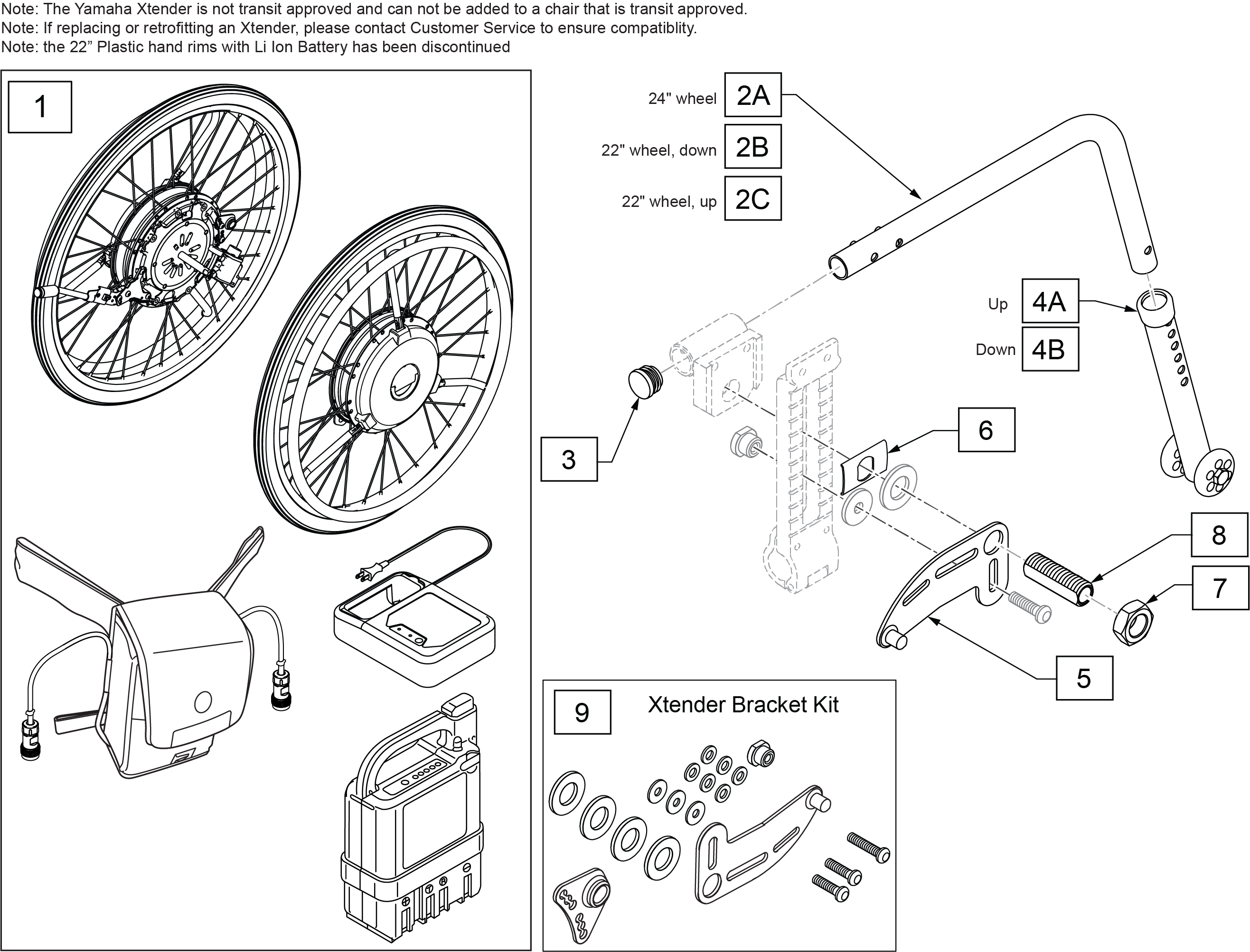 Note: The Yamaha Xtender is not transit approved and can not be added to a chair that is transit approved.
Note: If replacing or retrofitting an Xtender, please contact Customer Service to ensure compatiblity.
Note: the 22” Plastic hand rims with Li Ion Battery has been discontinued

1

24" wheel 2A
22" wheel, down 2B
22" wheel, up 2C

Up 4A
Down 4B

3

6

8

7

5

9 Xtender Bracket Kit